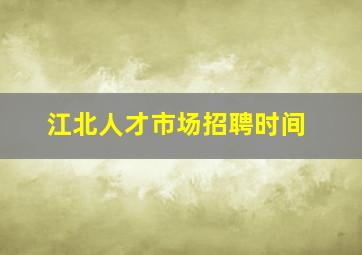 江北人才市场招聘时间